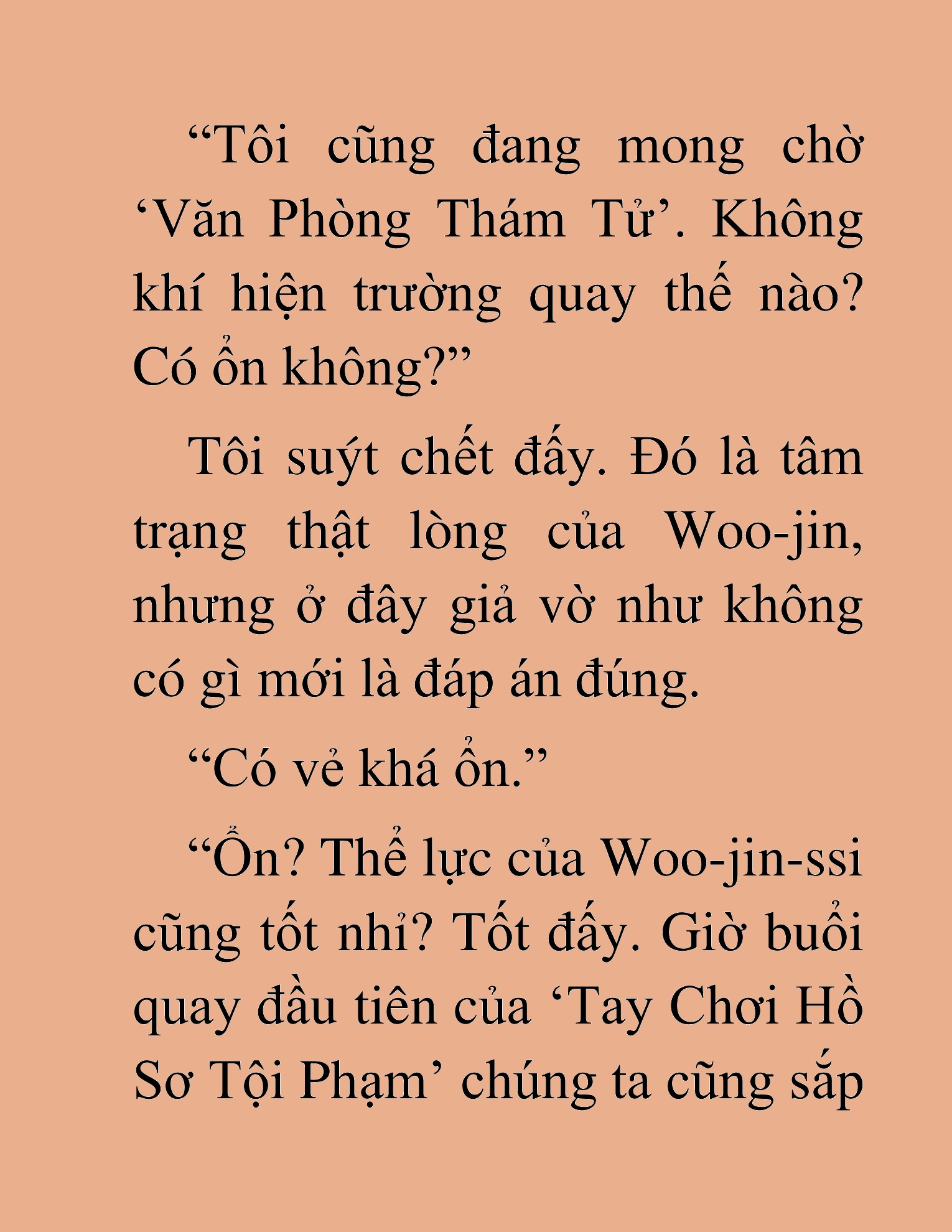 “Tôi cũng đang mong chờ ‘Văn Phòng Thám Tử’. Không khí hiện trường quay thế nào? Có ổn không?”

Tôi suýt chết đấy. Đó là tâm trạng thật lòng của Woo-jin, nhưng ở đây giả vờ như không có gì mới là đáp án đúng.

“Có vẻ khá ổn.”

“Ổn? Thể lực của Woo-jin-ssi cũng tốt nhỉ? Tốt đấy. Giờ buổi quay đầu tiên của ‘Tay Chơi Hồ Sơ Tội Phạm’ chúng ta cũng sắp